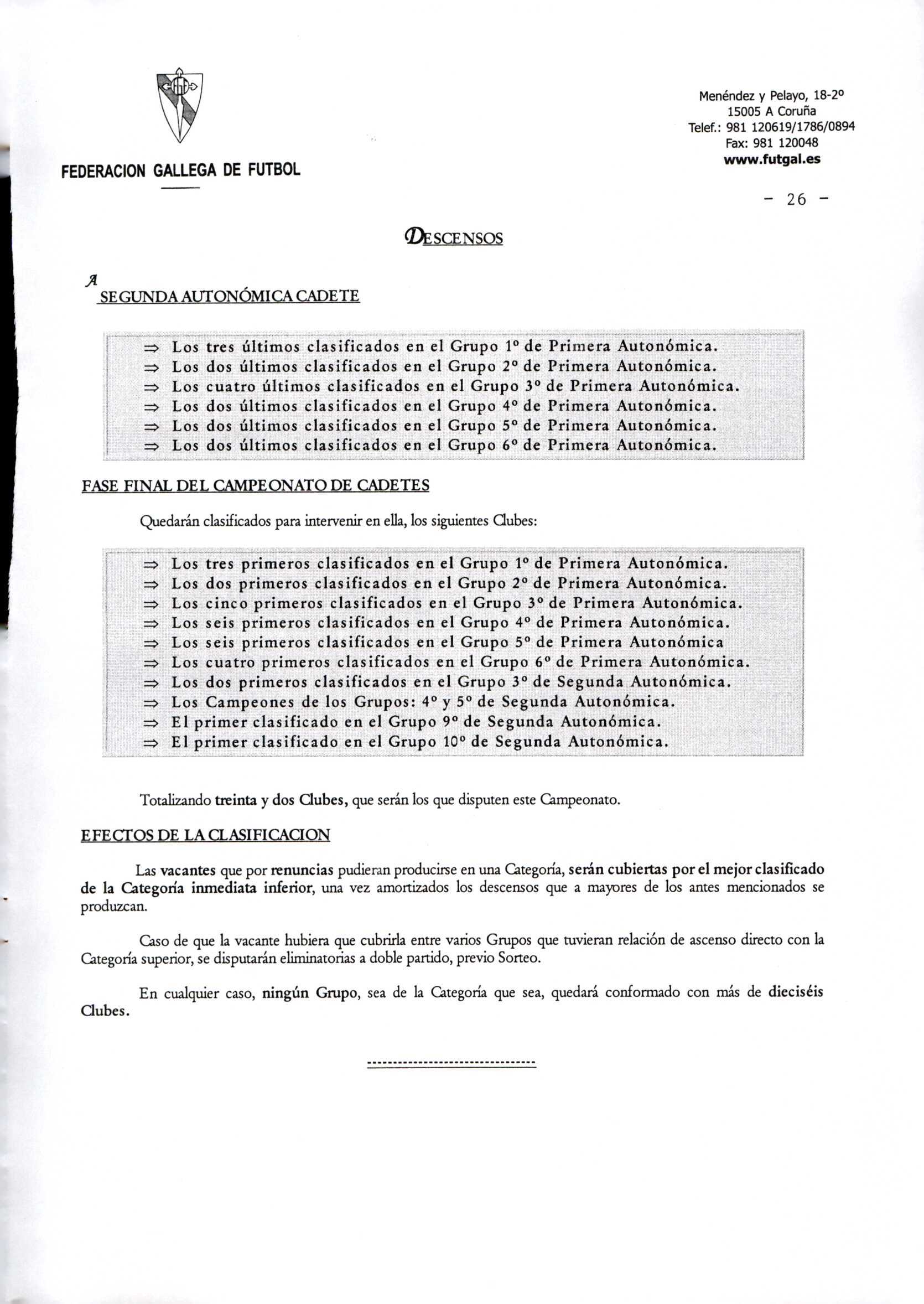 FEDERACION GALLEGA DE FUTBOL

Menéndez y Pelayo, 18-2º
15005 A Coruña
Telef.: 981 120619/1786/0894
Fax: 981 120048
www.futgal.es

- 26 -

DESCENSOS

A SEGUNDA AUTONÓMICA CADETE

⇒ Los tres últimos clasificados en el Grupo 1º de Primera Autonómica.
⇒ Los dos últimos clasificados en el Grupo 2º de Primera Autonómica.
⇒ Los cuatro últimos clasificados en el Grupo 3º de Primera Autonómica.
⇒ Los dos últimos clasificados en el Grupo 4º de Primera Autonómica.
⇒ Los dos últimos clasificados en el Grupo 5º de Primera Autonómica.
⇒ Los dos últimos clasificados en el Grupo 6º de Primera Autonómica.

FASE FINAL DEL CAMPEONATO DE CADETES

Quedarán clasificados para intervenir en ella, los siguientes Clubes:

⇒ Los tres primeros clasificados en el Grupo 1º de Primera Autonómica.
⇒ Los dos primeros clasificados en el Grupo 2º de Primera Autonómica.
⇒ Los cinco primeros clasificados en el Grupo 3º de Primera Autonómica.
⇒ Los seis primeros clasificados en el Grupo 4º de Primera Autonómica.
⇒ Los seis primeros clasificados en el Grupo 5º de Primera Autonómica
⇒ Los cuatro primeros clasificados en el Grupo 6º de Primera Autonómica.
⇒ Los dos primeros clasificados en el Grupo 3º de Segunda Autonómica.
⇒ Los Campeones de los Grupos: 4º y 5º de Segunda Autonómica.
⇒ El primer clasificado en el Grupo 9º de Segunda Autonómica.
⇒ El primer clasificado en el Grupo 10º de Segunda Autonómica.

Totalizando treinta y dos Clubes, que serán los que disputen este Campeonato.

EFECTOS DE LA CLASIFICACION

Las vacantes que por renuncias pudieran producirse en una Categoría, serán cubiertas por el mejor clasificado de la Categoría inmediata inferior, una vez amortizados los descensos que a mayores de los antes mencionados se produzcan.

Caso de que la vacante hubiera que cubrirla entre varios Grupos que tuvieran relación de ascenso directo con la Categoría superior, se disputarán eliminatorias a doble partido, previo Sorteo.

En cualquier caso, ningún Grupo, sea de la Categoría que sea, quedará conformado con más de dieciséis Clubes.

--------------------------------